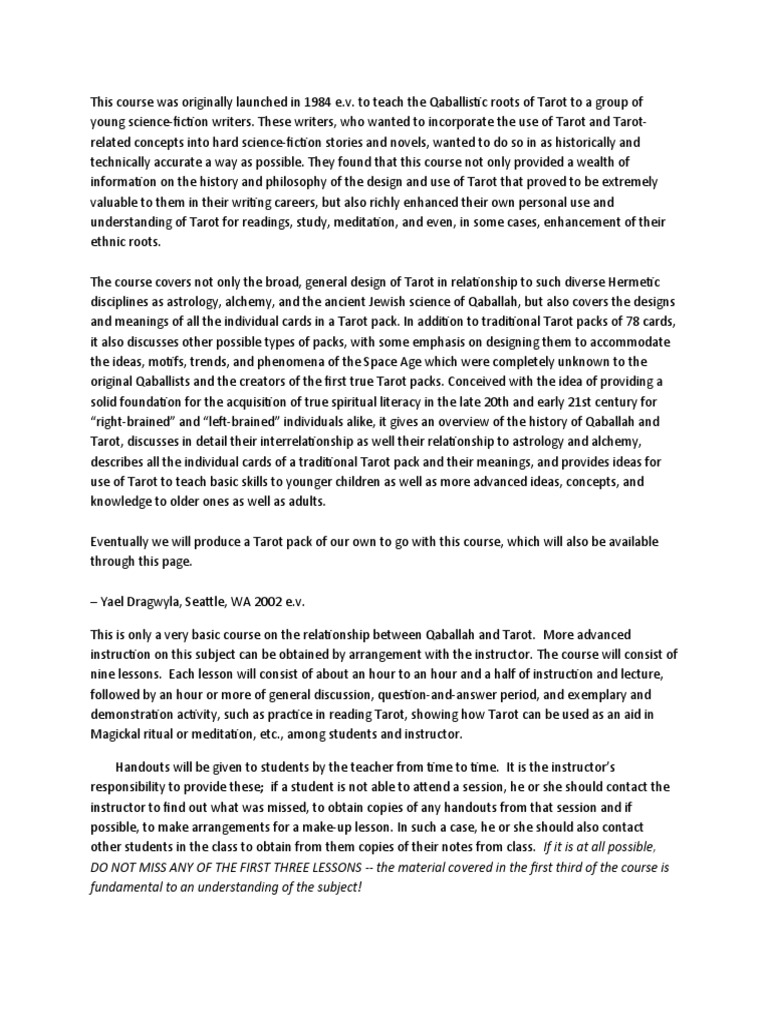 This course was originally launched in 1984 e.v. to teach the Qaballistic roots of Tarot to a group of young science-fiction writers. These writers, who wanted to incorporate the use of Tarot and Tarot-related concepts into hard science-fiction stories and novels, wanted to do so in as historically and technically accurate a way as possible. They found that this course not only provided a wealth of information on the history and philosophy of the design and use of Tarot that proved to be extremely valuable to them in their writing careers, but also richly enhanced their own personal use and understanding of Tarot for readings, study, meditation, and even, in some cases, enhancement of their ethnic roots.

The course covers not only the broad, general design of Tarot in relationship to such diverse Hermetic disciplines as astrology, alchemy, and the ancient Jewish science of Qaballah, but also covers the designs and meanings of all the individual cards in a Tarot pack. In addition to traditional Tarot packs of 78 cards, it also discusses other possible types of packs, with some emphasis on designing them to accommodate the ideas, motifs, trends, and phenomena of the Space Age which were completely unknown to the original Qaballists and the creators of the first true Tarot packs. Conceived with the idea of providing a solid foundation for the acquisition of true spiritual literacy in the late 20th and early 21st century for "right-brained" and "left-brained" individuals alike, it gives an overview of the history of Qaballah and Tarot, discusses in detail their interrelationship as well their relationship to astrology and alchemy, describes all the individual cards of a traditional Tarot pack and their meanings, and provides ideas for use of Tarot to teach basic skills to younger children as well as more advanced ideas, concepts, and knowledge to older ones as well as adults.

Eventually we will produce a Tarot pack of our own to go with this course, which will also be available through this page.

– Yael Dragwyla, Seattle, WA 2002 e.v.

This is only a very basic course on the relationship between Qaballah and Tarot. More advanced instruction on this subject can be obtained by arrangement with the instructor. The course will consist of nine lessons. Each lesson will consist of about an hour to an hour and a half of instruction and lecture, followed by an hour or more of general discussion, question-and-answer period, and exemplary and demonstration activity, such as practice in reading Tarot, showing how Tarot can be used as an aid in Magickal ritual or meditation, etc., among students and instructor.

Handouts will be given to students by the teacher from time to time. It is the instructor's responsibility to provide these; if a student is not able to attend a session, he or she should contact the instructor to find out what was missed, to obtain copies of any handouts from that session and if possible, to make arrangements for a make-up lesson. In such a case, he or she should also contact other students in the class to obtain from them copies of their notes from class. If it is at all possible, DO NOT MISS ANY OF THE FIRST THREE LESSONS -- the material covered in the first third of the course is fundamental to an understanding of the subject!